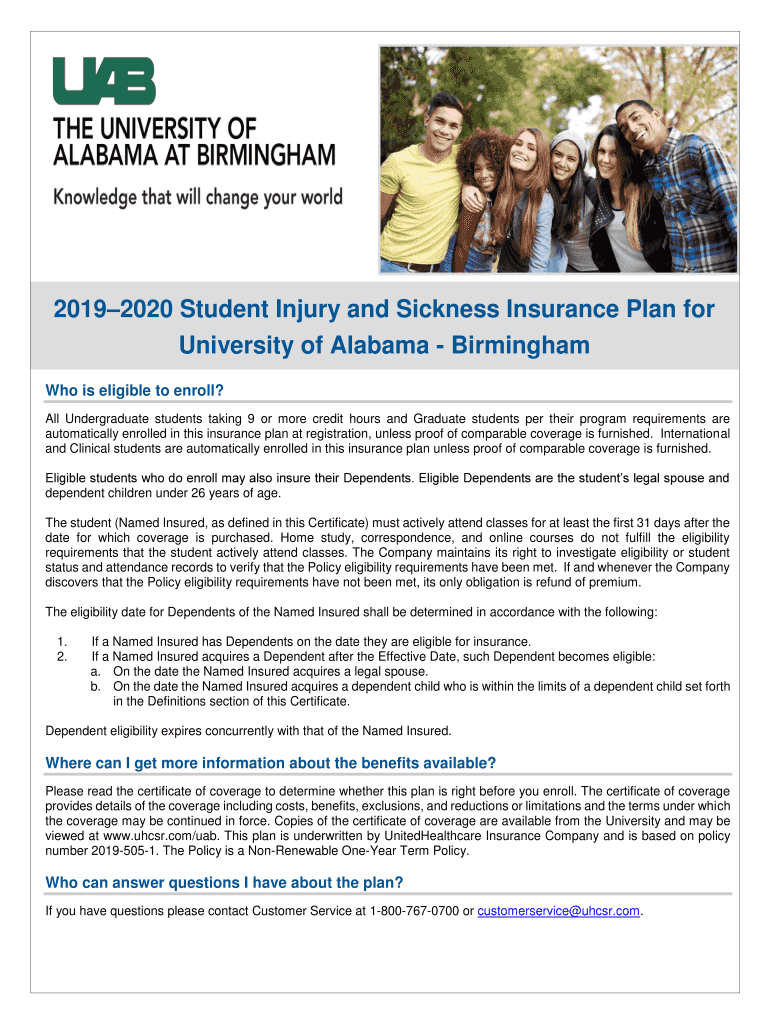 UAB

THE UNIVERSITY OF ALABAMA AT BIRMINGHAM

Knowledge that will change your world

2019–2020 Student Injury and Sickness Insurance Plan for University of Alabama - Birmingham

Who is eligible to enroll?

All Undergraduate students taking 9 or more credit hours and Graduate students per their program requirements are automatically enrolled in this insurance plan at registration, unless proof of comparable coverage is furnished. International and Clinical students are automatically enrolled in this insurance plan unless proof of comparable coverage is furnished.

Eligible students who do enroll may also insure their Dependents. Eligible Dependents are the student's legal spouse and dependent children under 26 years of age.

The student (Named Insured, as defined in this Certificate) must actively attend classes for at least the first 31 days after the date for which coverage is purchased. Home study, correspondence, and online courses do not fulfill the eligibility requirements that the student actively attend classes. The Company maintains its right to investigate eligibility or student status and attendance records to verify that the Policy eligibility requirements have been met. If and whenever the Company discovers that the Policy eligibility requirements have not been met, its only obligation is refund of premium.

The eligibility date for Dependents of the Named Insured shall be determined in accordance with the following:

1. If a Named Insured has Dependents on the date they are eligible for insurance.
2. If a Named Insured acquires a Dependent after the Effective Date, such Dependent becomes eligible:
a. On the date the Named Insured acquires a legal spouse.
b. On the date the Named Insured acquires a dependent child who is within the limits of a dependent child set forth in the Definitions section of this Certificate.

Dependent eligibility expires concurrently with that of the Named Insured.

Where can I get more information about the benefits available?

Please read the certificate of coverage to determine whether this plan is right before you enroll. The certificate of coverage provides details of the coverage including costs, benefits, exclusions, and reductions or limitations and the terms under which the coverage may be continued in force. Copies of the certificate of coverage are available from the University and may be viewed at www.uhcsr.com/uab. This plan is underwritten by UnitedHealthcare Insurance Company and is based on policy number 2019-505-1. The Policy is a Non-Renewable One-Year Term Policy.

Who can answer questions I have about the plan?

If you have questions please contact Customer Service at 1-800-767-0700 or customerservice@uhcsr.com.